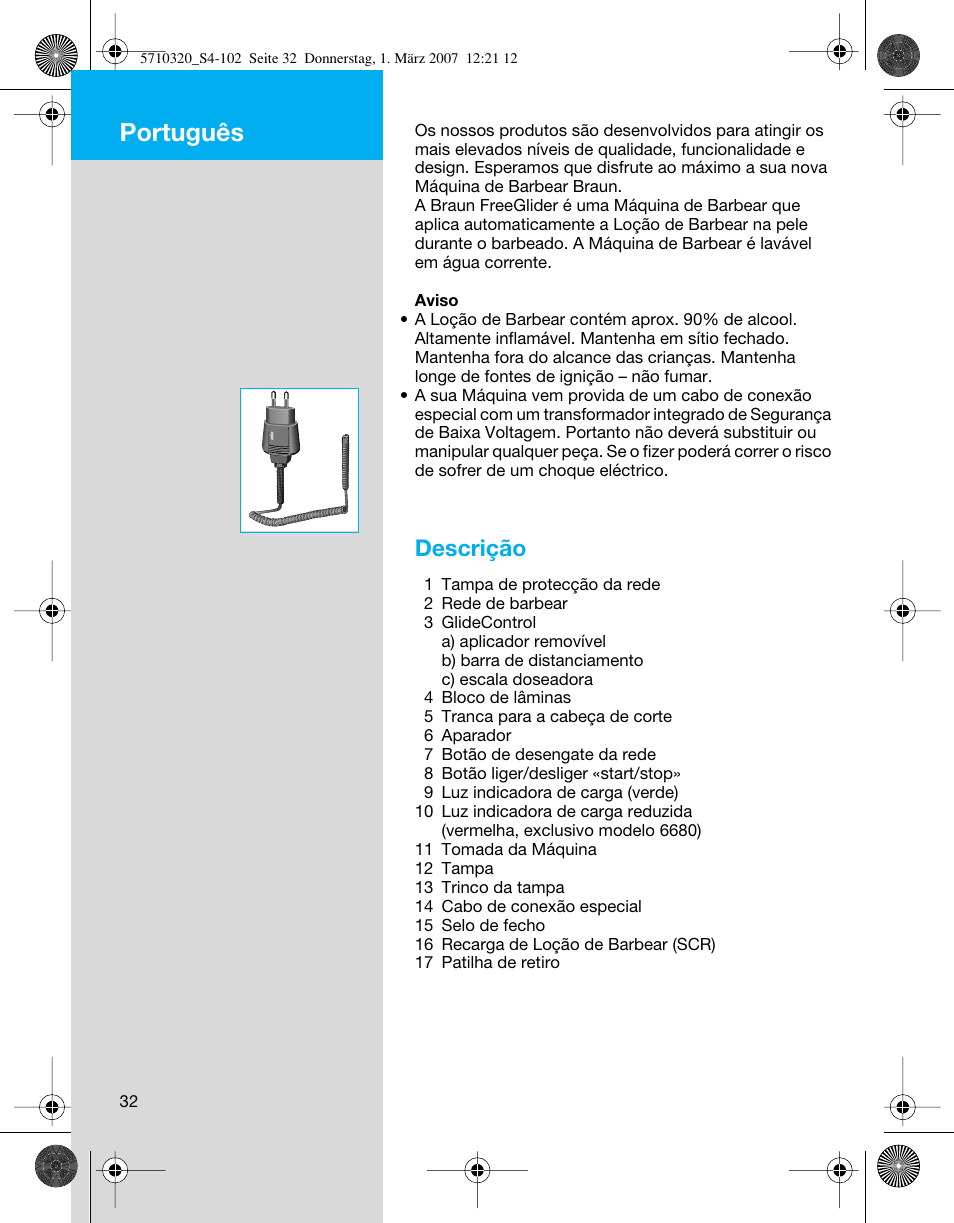 5710320_S4-102 Seite 32 Donnerstag, 1. März 2007 12:21 12

Português

Os nossos produtos são desenvolvidos para atingir os mais elevados níveis de qualidade, funcionalidade e design. Esperamos que disfrute ao máximo a sua nova Máquina de Barbear Braun.
A Braun FreeGlider é uma Máquina de Barbear que aplica automaticamente a Loção de Barbear na pele durante o barbeado. A Máquina de Barbear é lavável em água corrente.

Aviso
• A Loção de Barbear contém aprox. 90% de alcool. Altamente inflamável. Mantenha em sítio fechado. Mantenha fora do alcance das crianças. Mantenha longe de fontes de ignição – não fumar.
• A sua Máquina vem provida de um cabo de conexão especial com um transformador integrado de Segurança de Baixa Voltagem. Portanto não deverá substituir ou manipular qualquer peça. Se o fizer poderá correr o risco de sofrer de um choque eléctrico.

Descrição

1 Tampa de protecção da rede
2 Rede de barbear
3 GlideControl
a) aplicador removível
b) barra de distanciamento
c) escala doseadora
4 Bloco de lâminas
5 Tranca para a cabeça de corte
6 Aparador
7 Botão de desengate da rede
8 Botão liger/desliger «start/stop»
9 Luz indicadora de carga (verde)
10 Luz indicadora de carga reduzida (vermelha, exclusivo modelo 6680)
11 Tomada da Máquina
12 Tampa
13 Trinco da tampa
14 Cabo de conexão especial
15 Selo de fecho
16 Recarga de Loção de Barbear (SCR)
17 Patilha de retiro

32